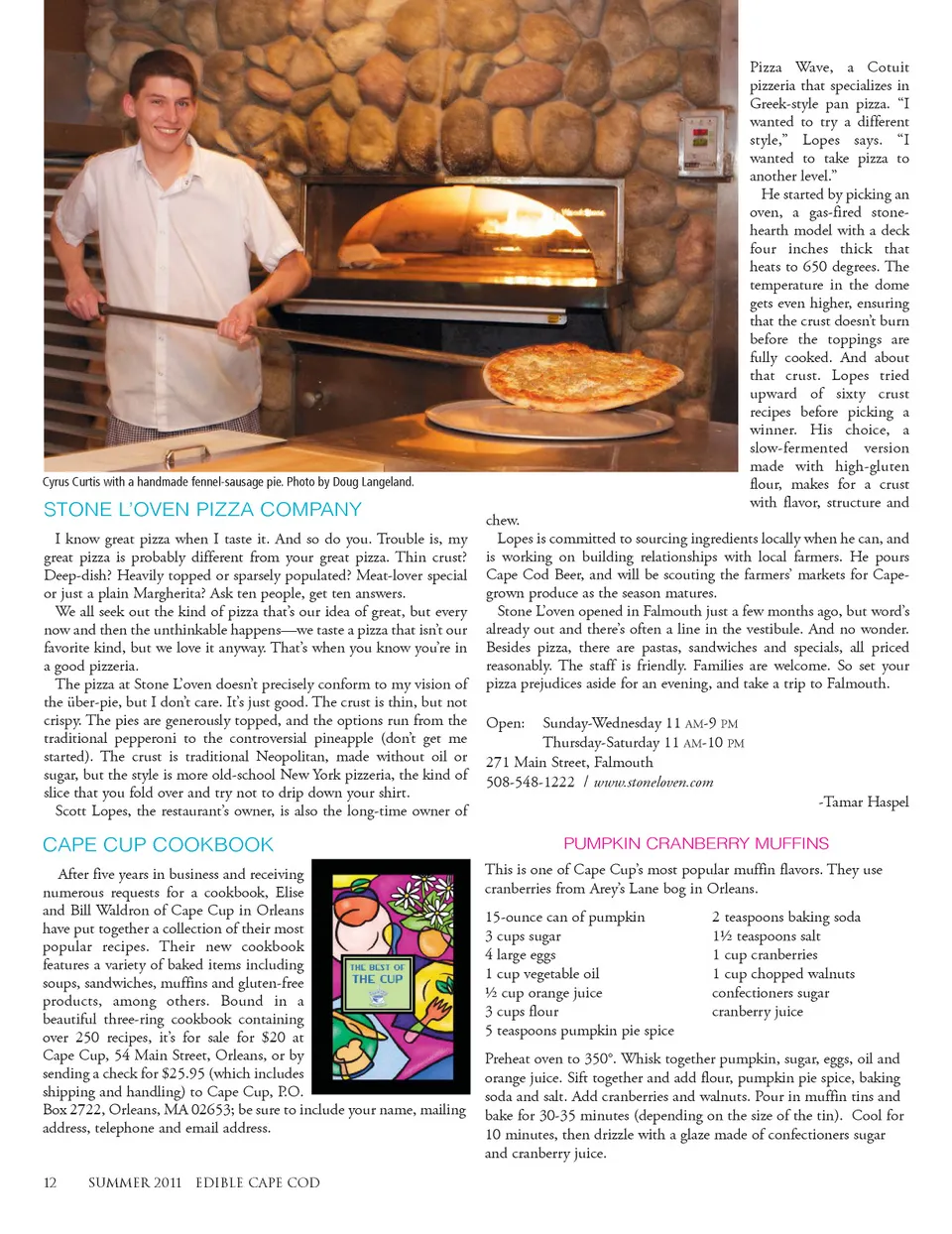 Cyrus Curtis with a handmade fennel-sausage pie. Photo by Doug Langeland.

STONE L'OVEN PIZZA COMPANY

I know great pizza when I taste it. And so do you. Trouble is, my great pizza is probably different from your great pizza. Thin crust? Deep-dish? Heavily topped or sparsely populated? Meat-lover special or just a plain Margherita? Ask ten people, get ten answers.

We all seek out the kind of pizza that's our idea of great, but every now and then the unthinkable happens—we taste a pizza that isn't our favorite kind, but we love it anyway. That's when you know you're in a good pizzeria.

The pizza at Stone L'oven doesn't precisely conform to my vision of the über-pie, but I don't care. It's just good. The crust is thin, but not crispy. The pies are generously topped, and the options run from the traditional pepperoni to the controversial pineapple (don't get me started). The crust is traditional Neopolitan, made without oil or sugar, but the style is more old-school New York pizzeria, the kind of slice that you fold over and try not to drip down your shirt.

Scott Lopes, the restaurant's owner, is also the long-time owner of Pizza Wave, a Cotuit pizzeria that specializes in Greek-style pan pizza. "I wanted to try a different style," Lopes says. "I wanted to take pizza to another level."

He started by picking an oven, a gas-fired stone-hearth model with a deck four inches thick that heats to 650 degrees. The temperature in the dome gets even higher, ensuring that the crust doesn't burn before the toppings are fully cooked. And about that crust. Lopes tried upward of sixty crust recipes before picking a winner. His choice, a slow-fermented version made with high-gluten flour, makes for a crust with flavor, structure and chew.

Lopes is committed to sourcing ingredients locally when he can, and is working on building relationships with local farmers. He pours Cape Cod Beer, and will be scouting the farmers' markets for Cape-grown produce as the season matures.

Stone L'oven opened in Falmouth just a few months ago, but word's already out and there's often a line in the vestibule. And no wonder. Besides pizza, there are pastas, sandwiches and specials, all priced reasonably. The staff is friendly. Families are welcome. So set your pizza prejudices aside for an evening, and take a trip to Falmouth.

Open: Sunday-Wednesday 11 AM-9 PM
Thursday-Saturday 11 AM-10 PM
271 Main Street, Falmouth
508-548-1222 / www.stoneloven.com

-Tamar Haspel

CAPE CUP COOKBOOK

After five years in business and receiving numerous requests for a cookbook, Elise and Bill Waldron of Cape Cup in Orleans have put together a collection of their most popular recipes. Their new cookbook features a variety of baked items including soups, sandwiches, muffins and gluten-free products, among others. Bound in a beautiful three-ring cookbook containing over 250 recipes, it's for sale for $20 at Cape Cup, 54 Main Street, Orleans, or by sending a check for $25.95 (which includes shipping and handling) to Cape Cup, P.O. Box 2722, Orleans, MA 02653; be sure to include your name, mailing address, telephone and email address.

THE BEST OF THE CUP

PUMPKIN CRANBERRY MUFFINS

This is one of Cape Cup's most popular muffin flavors. They use cranberries from Arey's Lane bog in Orleans.

15-ounce can of pumpkin
3 cups sugar
4 large eggs
1 cup vegetable oil
½ cup orange juice
3 cups flour
5 teaspoons pumpkin pie spice

2 teaspoons baking soda
1½ teaspoons salt
1 cup cranberries
1 cup chopped walnuts
confectioners sugar
cranberry juice

Preheat oven to 350°. Whisk together pumpkin, sugar, eggs, oil and orange juice. Sift together and add flour, pumpkin pie spice, baking soda and salt. Add cranberries and walnuts. Pour in muffin tins and bake for 30-35 minutes (depending on the size of the tin). Cool for 10 minutes, then drizzle with a glaze made of confectioners sugar and cranberry juice.

12 SUMMER 2011 EDIBLE CAPE COD